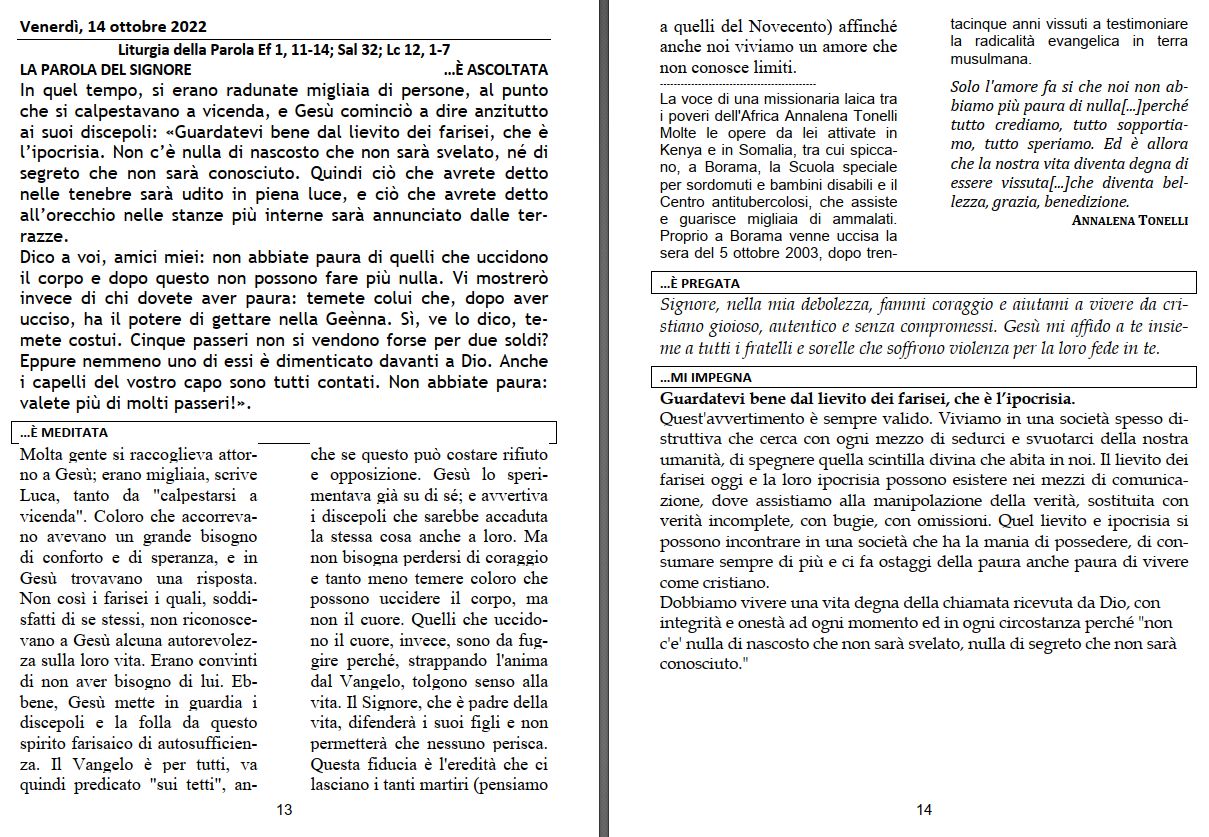 Venerdì, 14 ottobre 2022

Liturgia della Parola Ef 1, 11-14; Sal 32; Lc 12, 1-7

LA PAROLA DEL SIGNORE ...È ASCOLTATA

In quel tempo, si erano radunate migliaia di persone, al punto che si calpestavano a vicenda, e Gesù cominciò a dire anzitutto ai suoi discepoli: «Guardatevi bene dal lievito dei farisei, che è l'ipocrisia. Non c'è nulla di nascosto che non sarà svelato, né di segreto che non sarà conosciuto. Quindi ciò che avrete detto nelle tenebre sarà udito in piena luce, e ciò che avrete detto all'orecchio nelle stanze più interne sarà annunciato dalle terrazze.

Dico a voi, amici miei: non abbiate paura di quelli che uccidono il corpo e dopo questo non possono fare più nulla. Vi mostrerò invece di chi dovete aver paura: temete colui che, dopo aver ucciso, ha il potere di gettare nella Geènna. Sì, ve lo dico, temete costui. Cinque passeri non si vendono forse per due soldi? Eppure nemmeno uno di essi è dimenticato davanti a Dio. Anche i capelli del vostro capo sono tutti contati. Non abbiate paura: valete più di molti passeri!».

...È MEDITATA

Molta gente si raccoglieva attorno a Gesù; erano migliaia, scrive Luca, tanto da "calpestarsi a vicenda". Coloro che accorrevano avevano un grande bisogno di conforto e di speranza, e in Gesù trovavano una risposta. Non così i farisei i quali, soddisfatti di se stessi, non riconoscevano a Gesù alcuna autorevolezza sulla loro vita. Erano convinti di non aver bisogno di lui. Ebbene, Gesù mette in guardia i discepoli e la folla da questo spirito farisaico di autosufficienza. Il Vangelo è per tutti, va quindi predicato "sui tetti", anche se questo può costare rifiuto e opposizione. Gesù lo sperimentava già su di sé; e avvertiva i discepoli che sarebbe accaduta la stessa cosa anche a loro. Ma non bisogna perdersi di coraggio e tanto meno temere coloro che possono uccidere il corpo, ma non il cuore. Quelli che uccidono il cuore, invece, sono da fuggire perché, strappando l'anima dal Vangelo, tolgono senso alla vita. Il Signore, che è padre della vita, difenderà i suoi figli e non permetterà che nessuno perisca. Questa fiducia è l'eredità che ci lasciano i tanti martiri (pensiamo

13

a quelli del Novecento) affinché anche noi viviamo un amore che non conosce limiti.

La voce di una missionaria laica tra i poveri dell'Africa Annalena Tonelli Molte le opere da lei attivate in Kenya e in Somalia, tra cui spiccano, a Borama, la Scuola speciale per sordomuti e bambini disabili e il Centro antitubercolosi, che assiste e guarisce migliaia di ammalati. Proprio a Borama venne uccisa la sera del 5 ottobre 2003, dopo trentacinque anni vissuti a testimoniare la radicalità evangelica in terra musulmana.

Solo l'amore fa si che noi non abbiamo più paura di nulla[...]perché tutto crediamo, tutto sopportiamo, tutto speriamo. Ed è allora che la nostra vita diventa degna di essere vissuta[...]che diventa bellezza, grazia, benedizione.

ANNALENA TONELLI

...È PREGATA

Signore, nella mia debolezza, fammi coraggio e aiutami a vivere da cristiano gioioso, autentico e senza compromessi. Gesù mi affido a te insieme a tutti i fratelli e sorelle che soffrono violenza per la loro fede in te.

...MI IMPEGNA

Guardatevi bene dal lievito dei farisei, che è l'ipocrisia.

Quest'avvertimento è sempre valido. Viviamo in una società spesso distruttiva che cerca con ogni mezzo di sedurci e svuotarci della nostra umanità, di spegnere quella scintilla divina che abita in noi. Il lievito dei farisei oggi e la loro ipocrisia possono esistere nei mezzi di comunicazione, dove assistiamo alla manipolazione della verità, sostituita con verità incomplete, con bugie, con omissioni. Quel lievito e ipocrisia si possono incontrare in una società che ha la mania di possedere, di consumare sempre di più e ci fa ostaggi della paura anche paura di vivere come cristiano.

Dobbiamo vivere una vita degna della chiamata ricevuta da Dio, con integrità e onestà ad ogni momento ed in ogni circostanza perché "non c'e' nulla di nascosto che non sarà svelato, nulla di segreto che non sarà conosciuto."

14